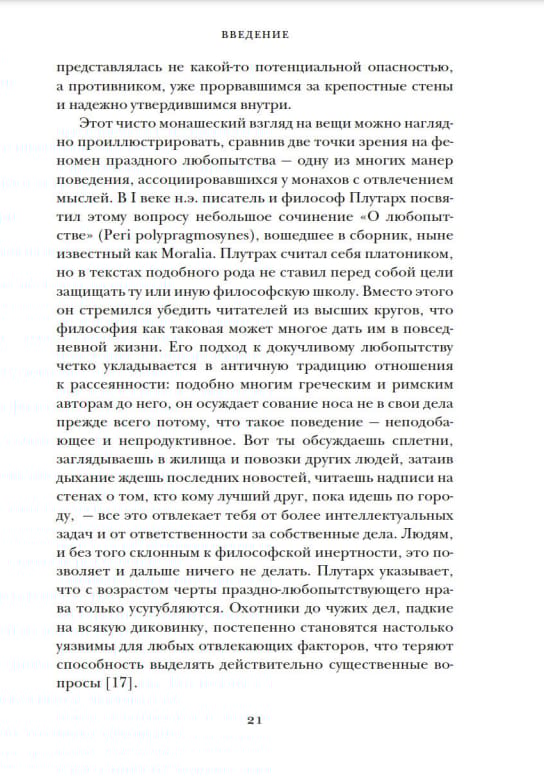 ВВЕДЕНИЕ

представлялась не какой-то потенциальной опасностью, а противником, уже прорвавшимся за крепостные стены и надежно утвердившимся внутри.

Этот чисто монашеский взгляд на вещи можно наглядно проиллюстрировать, сравнив две точки зрения на феномен праздного любопытства — одну из многих манер поведения, ассоциировавшихся у монахов с отвлечением мыслей. В I веке н.э. писатель и философ Плутарх посвятил этому вопросу небольшое сочинение «О любопытстве» (Peri polypragmosynes), вошедшее в сборник, ныне известный как Moralia. Плутрах считал себя платоником, но в текстах подобного рода не ставил перед собой цели защищать ту или иную философскую школу. Вместо этого он стремился убедить читателей из высших кругов, что философия как таковая может многое дать им в повседневной жизни. Его подход к докучливому любопытству четко укладывается в античную традицию отношения к рассеянности: подобно многим греческим и римским авторам до него, он осуждает сование носа не в свои дела прежде всего потому, что такое поведение — неподобающее и непродуктивное. Вот ты обсуждаешь сплетни, заглядываешь в жилища и повозки других людей, затаив дыхание ждешь последних новостей, читаешь надписи на стенах о том, кто кому лучший друг, пока идешь по городу, — все это отвлекает тебя от более интеллектуальных задач и от ответственности за собственные дела. Людям, и без того склонным к философской инертности, это позволяет и дальше ничего не делать. Плутарх указывает, что с возрастом черты праздно-любопытствующего нрава только усугубляются. Охотники до чужих дел, падкие на всякую диковинку, постепенно становятся настолько уязвимы для любых отвлекающих факторов, что теряют способность выделять действительно существенные вопросы [17].

21